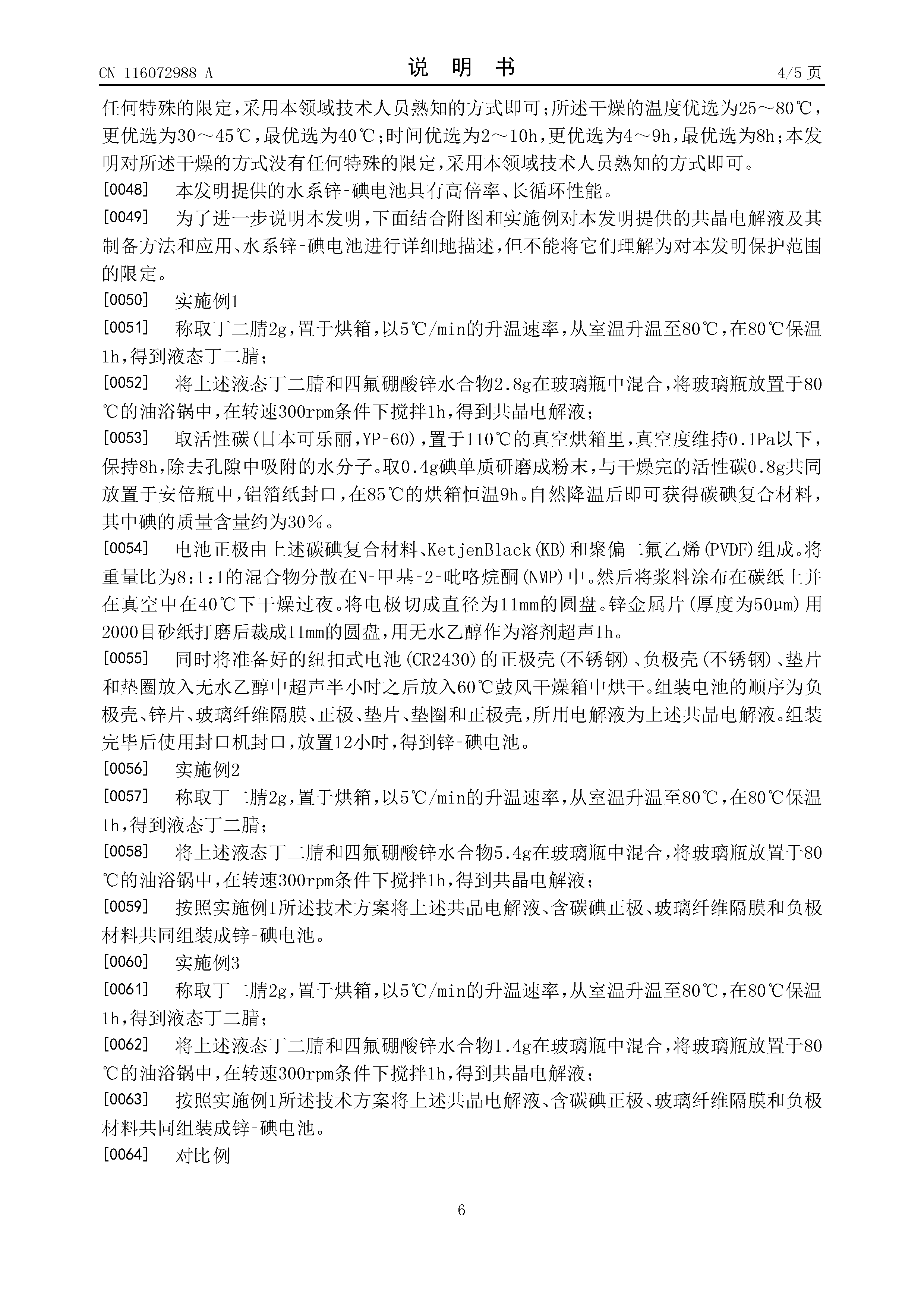 CN 116072988 A

说 明 书

4/5 页

任何特殊的限定，采用本领域技术人员熟知的方式即可；所述干燥的温度优选为25～80℃，更优选为30～45℃，最优选为40℃；时间优选为2～10h，更优选为4～9h，最优选为8h；本发明对所述干燥的方式没有任何特殊的限定，采用本领域技术人员熟知的方式即可。

[0048] 本发明提供的水系锌-碘电池具有高倍率、长循环性能。

[0049] 为了进一步说明本发明，下面结合附图和实施例对本发明提供的共晶电解液及其制备方法和应用、水系锌-碘电池进行详细地描述，但不能将它们理解为对本发明保护范围的限定。

[0050] 实施例1

[0051] 称取丁二腈2g，置于烘箱，以5℃/min的升温速率，从室温升温至80℃，在80℃保温1h，得到液态丁二腈；

[0052] 将上述液态丁二腈和四氟硼酸锌水合物2.8g在玻璃瓶中混合，将玻璃瓶放置于80℃的油浴锅中，在转速300rpm条件下搅拌1h，得到共晶电解液；

[0053] 取活性碳(日本可乐丽，YP-60)，置于110℃的真空烘箱里，真空度维持0.1Pa以下，保持8h，除去孔隙中吸附的水分子。取0.4g碘单质研磨成粉末，与干燥完的活性碳0.8g共同放置于安倍瓶中，铝箔纸封口，在85℃的烘箱恒温9h。自然降温后即可获得碳碘复合材料，其中碘的质量含量约为30%。

[0054] 电池正极由上述碳碘复合材料、KetjenBlack(KB)和聚偏二氟乙烯(PVDF)组成。将重量比为8:1:1的混合物分散在N-甲基-2-吡咯烷酮(NMP)中。然后将浆料涂布在碳纸上并在真空中在40℃下干燥过夜。将电极切成直径为11mm的圆盘。锌金属片(厚度为50μm)用2000目砂纸打磨后裁成11mm的圆盘，用无水乙醇作为溶剂超声1h。

[0055] 同时将准备好的纽扣式电池(CR2430)的正极壳(不锈钢)、负极壳(不锈钢)、垫片和垫圈放入无水乙醇中超声半小时之后放入60℃鼓风干燥箱中烘干。组装电池的顺序为负极壳、锌片、玻璃纤维隔膜、正极、垫片、垫圈和正极壳，所用电解液为上述共晶电解液。组装完毕后使用封口机封口，放置12小时，得到锌-碘电池。

[0056] 实施例2

[0057] 称取丁二腈2g，置于烘箱，以5℃/min的升温速率，从室温升温至80℃，在80℃保温1h，得到液态丁二腈；

[0058] 将上述液态丁二腈和四氟硼酸锌水合物5.4g在玻璃瓶中混合，将玻璃瓶放置于80℃的油浴锅中，在转速300rpm条件下搅拌1h，得到共晶电解液；

[0059] 按照实施例1所述技术方案将上述共晶电解液、含碳碘正极、玻璃纤维隔膜和负极材料共同组装成锌-碘电池。

[0060] 实施例3

[0061] 称取丁二腈2g，置于烘箱，以5℃/min的升温速率，从室温升温至80℃，在80℃保温1h，得到液态丁二腈；

[0062] 将上述液态丁二腈和四氟硼酸锌水合物1.4g在玻璃瓶中混合，将玻璃瓶放置于80℃的油浴锅中，在转速300rpm条件下搅拌1h，得到共晶电解液；

[0063] 按照实施例1所述技术方案将上述共晶电解液、含碳碘正极、玻璃纤维隔膜和负极材料共同组装成锌-碘电池。

[0064] 对比例

6